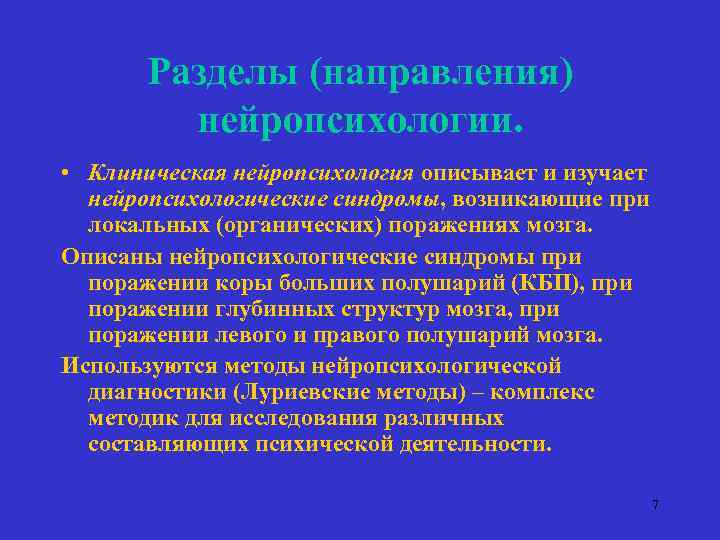 Разделы (направления) нейропсихологии.

• Клиническая нейропсихология описывает и изучает нейропсихологические синдромы, возникающие при локальных (органических) поражениях мозга.

Описаны нейропсихологические синдромы при поражении коры больших полушарий (КБП), при поражении глубинных структур мозга, при поражении левого и правого полушарий мозга.

Используются методы нейропсихологической диагностики (Луриевские методы) – комплекс методик для исследования различных составляющих психической деятельности.

7